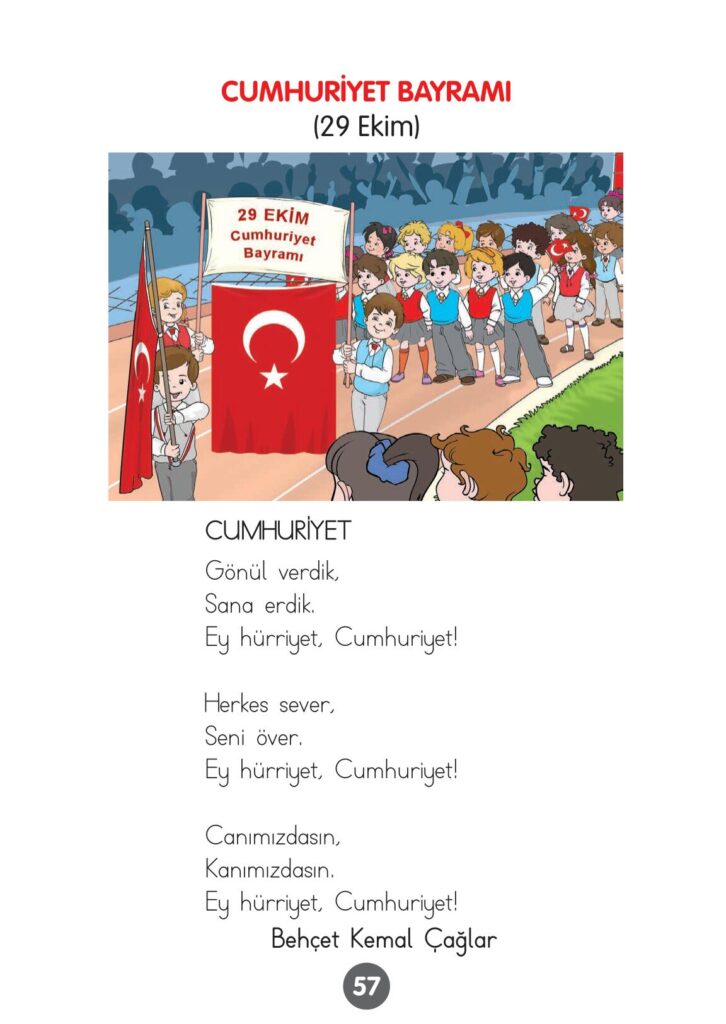 CUMHURİYET BAYRAMI
(29 Ekim)

29 EKİM
Cumhuriyet
Bayramı

CUMHURİYET
Gönül verdik,
Sana erdik.
Ey hürriyet, Cumhuriyet!

Herkes sever,
Seni över.
Ey hürriyet, Cumhuriyet!

Canımızdasın,
Kanımızdasın.
Ey hürriyet, Cumhuriyet!
Behçet Kemal Çağlar

57